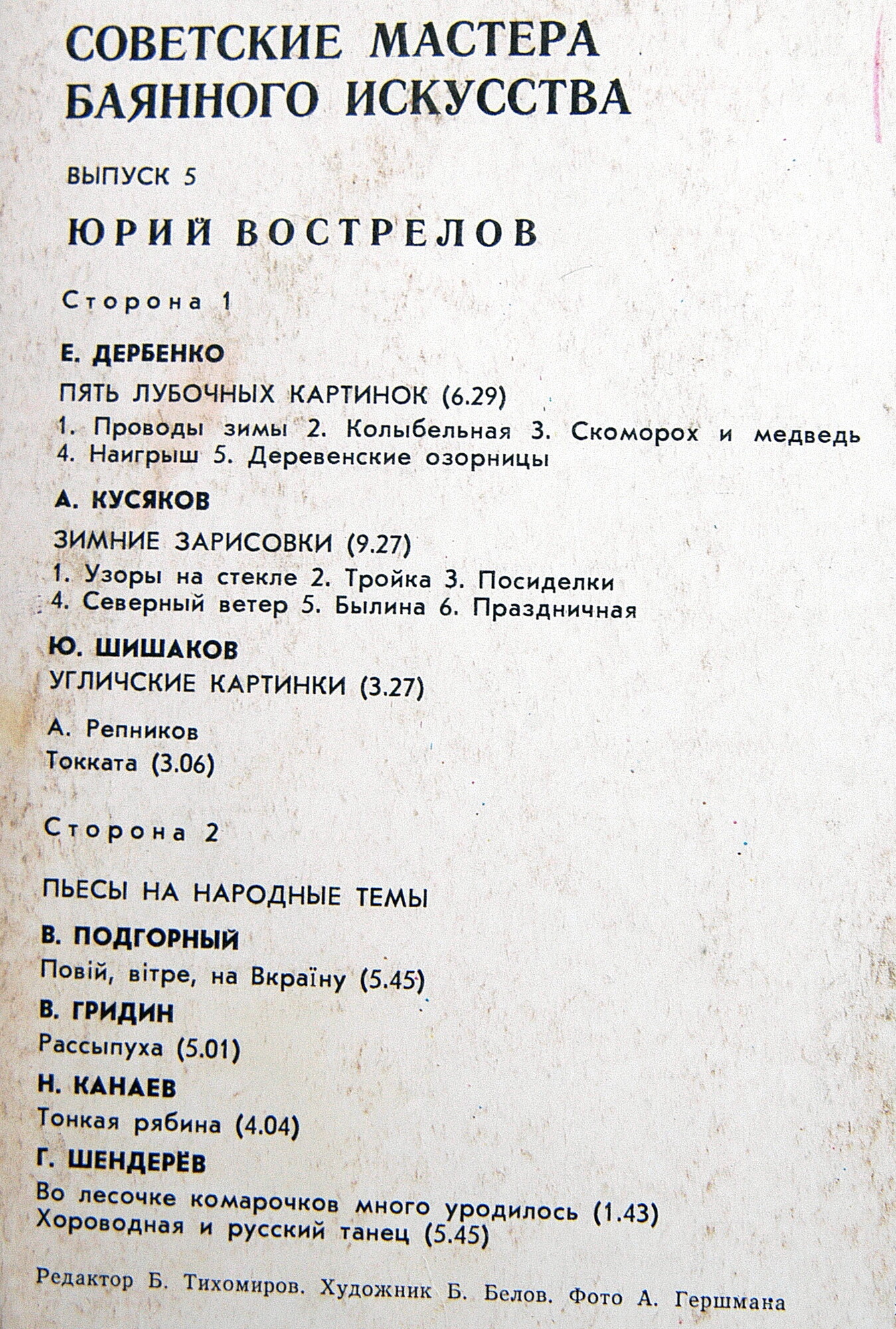 СОВЕТСКИЕ МАСТЕРА БАЯННОГО ИСКУССТВА

ВЫПУСК 5

ЮРИЙ ВОСТРЕЛОВ

Сторона 1

Е. ДЕРБЕНКО

ПЯТЬ ЛУБОЧНЫХ КАРТИНОК (6.29)

1. Проводы зимы 2. Колыбельная 3. Скоморох и медведь 4. Наигрыш 5. Деревенские озорницы

А. КУСЯКОВ

ЗИМНИЕ ЗАРИСОВКИ (9.27)

1. Узоры на стекле 2. Тройка 3. Посиделки 4. Северный ветер 5. Былина 6. Праздничная

Ю. ШИШАКОВ

УГЛИЧСКИЕ КАРТИНКИ (3.27)

А. Репников

Токката (3.06)

Сторона 2

ПЬЕСЫ НА НАРОДНЫЕ ТЕМЫ

В. ПОДГОРНЫЙ

Повій, вітре, на Вкраїну (5.45)

В. ГРИДИН

Рассыпуха (5.01)

Н. КАНАЕВ

Тонкая рябина (4.04)

Г. ШЕНДЕРЁВ

Во лесочке комарочков много уродилось (1.43)
Хороводная и русский танец (5.45)

Редактор Б. Тихомиров. Художник Б. Белов. Фото А. Гершмана